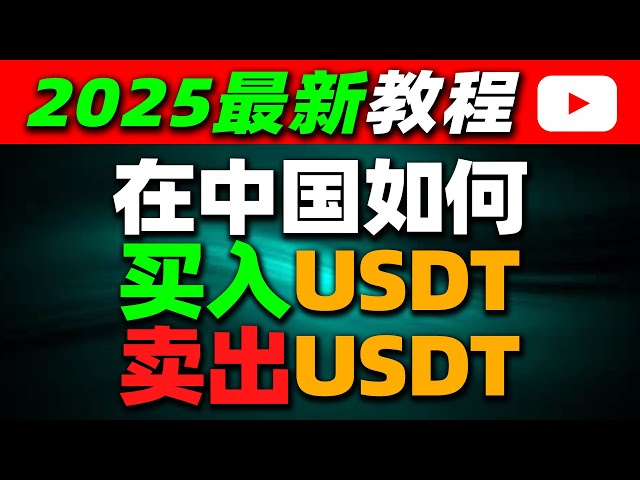 2025最新教程

在中国如何
买入USDT
卖出USDT